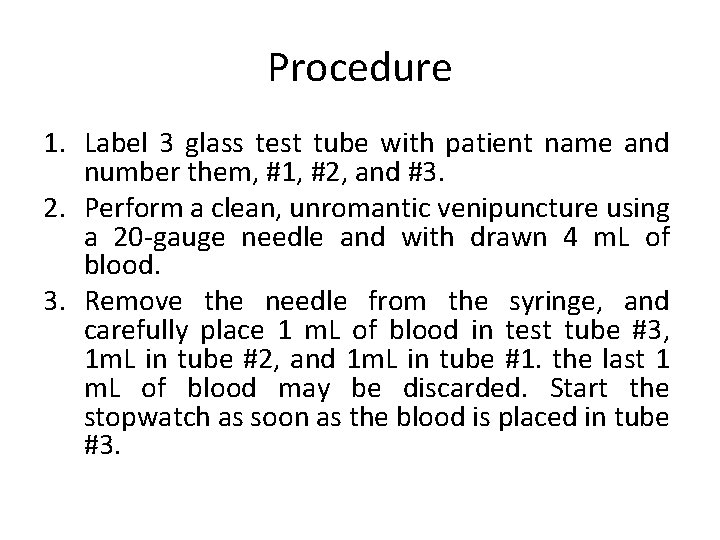 Procedure

1. Label 3 glass test tube with patient name and number them, #1, #2, and #3.
2. Perform a clean, unromantic venipuncture using a 20-gauge needle and with drawn 4 mL of blood.
3. Remove the needle from the syringe, and carefully place 1 mL of blood in test tube #3, 1mL in tube #2, and 1mL in tube #1. the last 1 mL of blood may be discarded. Start the stopwatch as soon as the blood is placed in tube #3.